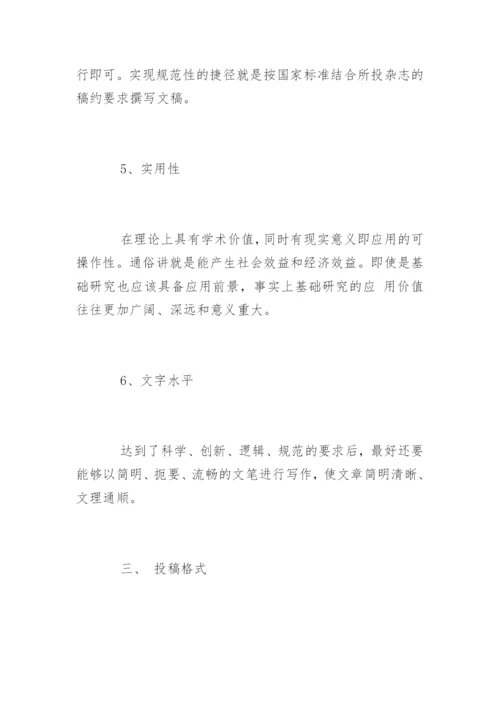 行即可。实现规范性的捷径就是按国家标准结合所投杂志的稿约要求撰写文稿。

5、实用性

在理论上具有学术价值，同时有现实意义即应用的可操作性。通俗讲就是能产生社会效益和经济效益。即使是基础研究也应该具备应用前景，事实上基础研究的应 用价值往往更加广阔、深远和意义重大。

6、文字水平

达到了科学、创新、逻辑、规范的要求后，最好还要能够以简明、扼要、流畅的文笔进行写作，使文章简明清晰、文理通顺。

三、 投稿格式